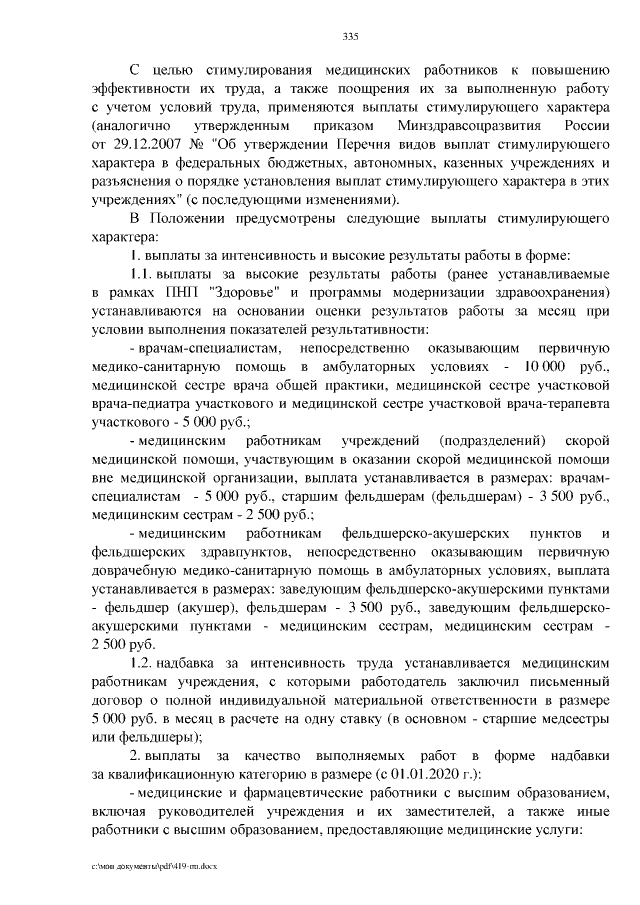 335

С целью стимулирования медицинских работников к повышению эффективности их труда, а также поощрения их за выполненную работу с учетом условий труда, применяются выплаты стимулирующего характера (аналогично утвержденным приказом Минздравсоцразвития России от 29.12.2007 № "Об утверждении Перечня видов выплат стимулирующего характера в федеральных бюджетных, автономных, казенных учреждениях и разъяснения о порядке установления выплат стимулирующего характера в этих учреждениях" (с последующими изменениями).

В Положении предусмотрены следующие выплаты стимулирующего характера:

1. выплаты за интенсивность и высокие результаты работы в форме:

1.1. выплаты за высокие результаты работы (ранее устанавливаемые в рамках ПНП "Здоровье" и программы модернизации здравоохранения) устанавливаются на основании оценки результатов работы за месяц при условии выполнения показателей результативности:

- врачам-специалистам, непосредственно оказывающим первичную медико-санитарную помощь в амбулаторных условиях - 10 000 руб., медицинской сестре врача общей практики, медицинской сестре участковой врача-педиатра участкового и медицинской сестре участковой врача-терапевта участкового - 5 000 руб.;

- медицинским работникам учреждений (подразделений) скорой медицинской помощи, участвующим в оказании скорой медицинской помощи вне медицинской организации, выплата устанавливается в размерах: врачам-специалистам - 5 000 руб., старшим фельдшерам (фельдшерам) - 3 500 руб., медицинским сестрам - 2 500 руб.;

- медицинским работникам фельдшерско-акушерских пунктов и фельдшерских здравпунктов, непосредственно оказывающим первичную доврачебную медико-санитарную помощь в амбулаторных условиях, выплата устанавливается в размерах: заведующим фельдшерско-акушерскими пунктами - фельдшер (акушер), фельдшерам - 3 500 руб., заведующим фельдшерско-акушерскими пунктами - медицинским сестрам, медицинским сестрам - 2 500 руб.

1.2. надбавка за интенсивность труда устанавливается медицинским работникам учреждения, с которыми работодатель заключил письменный договор о полной индивидуальной материальной ответственности в размере 5 000 руб. в месяц в расчете на одну ставку (в основном - старшие медсестры или фельдшеры);

2. выплаты за качество выполняемых работ в форме надбавки за квалификационную категорию в размере (с 01.01.2020 г.):

- медицинские и фармацевтические работники с высшим образованием, включая руководителей учреждения и их заместителей, а также иные работники с высшим образованием, предоставляющие медицинские услуги:

c:\мои документы\pdf\419-пп.docx